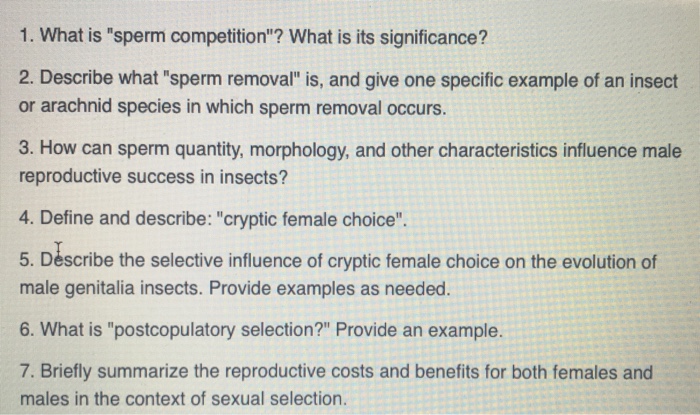 1. What is "sperm competition"? What is its significance?

2. Describe what "sperm removal" is, and give one specific example of an insect or arachnid species in which sperm removal occurs.

3. How can sperm quantity, morphology, and other characteristics influence male reproductive success in insects?

4. Define and describe: "cryptic female choice".

5. Describe the selective influence of cryptic female choice on the evolution of male genitalia insects. Provide examples as needed.

6. What is "postcopulatory selection?" Provide an example.

7. Briefly summarize the reproductive costs and benefits for both females and males in the context of sexual selection.